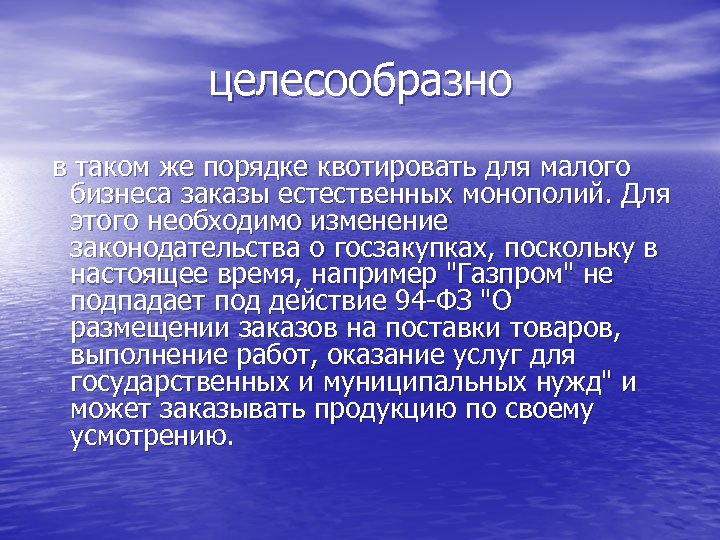 целесообразно

в таком же порядке квотировать для малого бизнеса заказы естественных монополий. Для этого необходимо изменение законодательства о госзакупках, поскольку в настоящее время, например "Газпром" не подпадает под действие 94-ФЗ "О размещении заказов на поставки товаров, выполнение работ, оказание услуг для государственных и муниципальных нужд" и может заказывать продукцию по своему усмотрению.